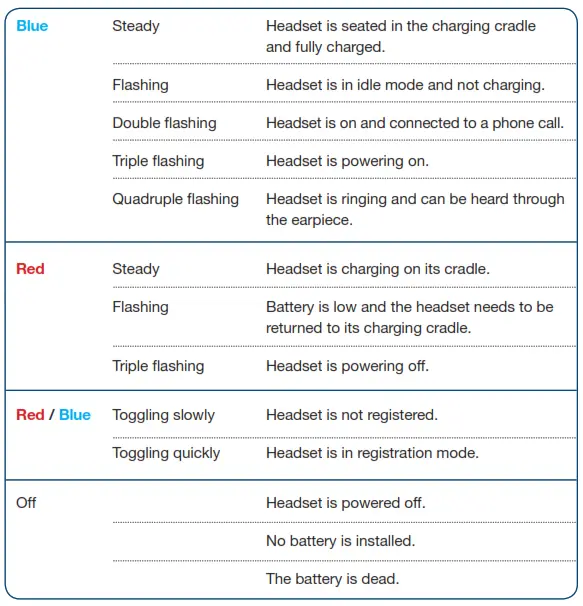 | | | |
|---|---|---|
| Blue | Steady | Headset is seated in the charging cradle and fully charged. |
| | Flashing | Headset is in idle mode and not charging. |
| | Double flashing | Headset is on and connected to a phone call. |
| | Triple flashing | Headset is powering on. |
| | Quadruple flashing | Headset is ringing and can be heard through the earpiece. |
| Red | Steady | Headset is charging on its cradle. |
| | Flashing | Battery is low and the headset needs to be returned to its charging cradle. |
| | Triple flashing | Headset is powering off. |
| Red / Blue | Toggling slowly | Headset is not registered. |
| | Toggling quickly | Headset is in registration mode. |
| Off | | Headset is powered off. |
| | | No battery is installed. |
| | | The battery is dead. |